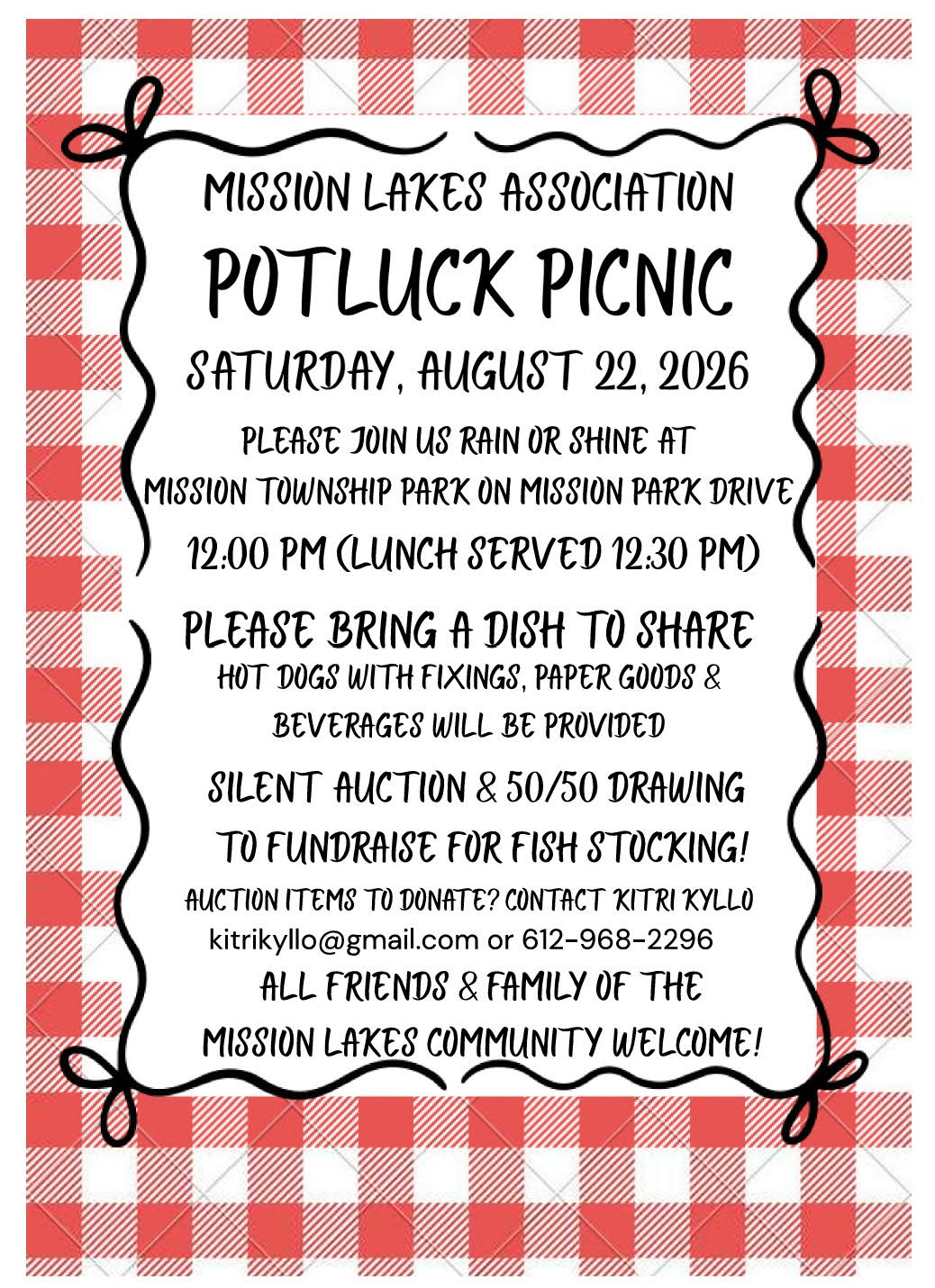 MISSION LAKES ASSOCIATION

POTLUCK PICNIC

SATURDAY, AUGUST 22, 2026

PLEASE JOIN US RAIN OR SHINE AT
MISSION TOWNSHIP PARK ON MISSION PARK DRIVE

12:00 PM (LUNCH SERVED 12:30 PM)

PLEASE BRING A DISH TO SHARE

HOT DOGS WITH FIXINGS, PAPER GOODS & BEVERAGES WILL BE PROVIDED

SILENT AUCTION & 50/50 DRAWING TO FUNDRAISE FOR FISH STOCKING!

AUCTION ITEMS TO DONATE? CONTACT KITRI KYLLO
kitrikyllo@gmail.com or 612-968-2296

ALL FRIENDS & FAMILY OF THE MISSION LAKES COMMUNITY WELCOME!